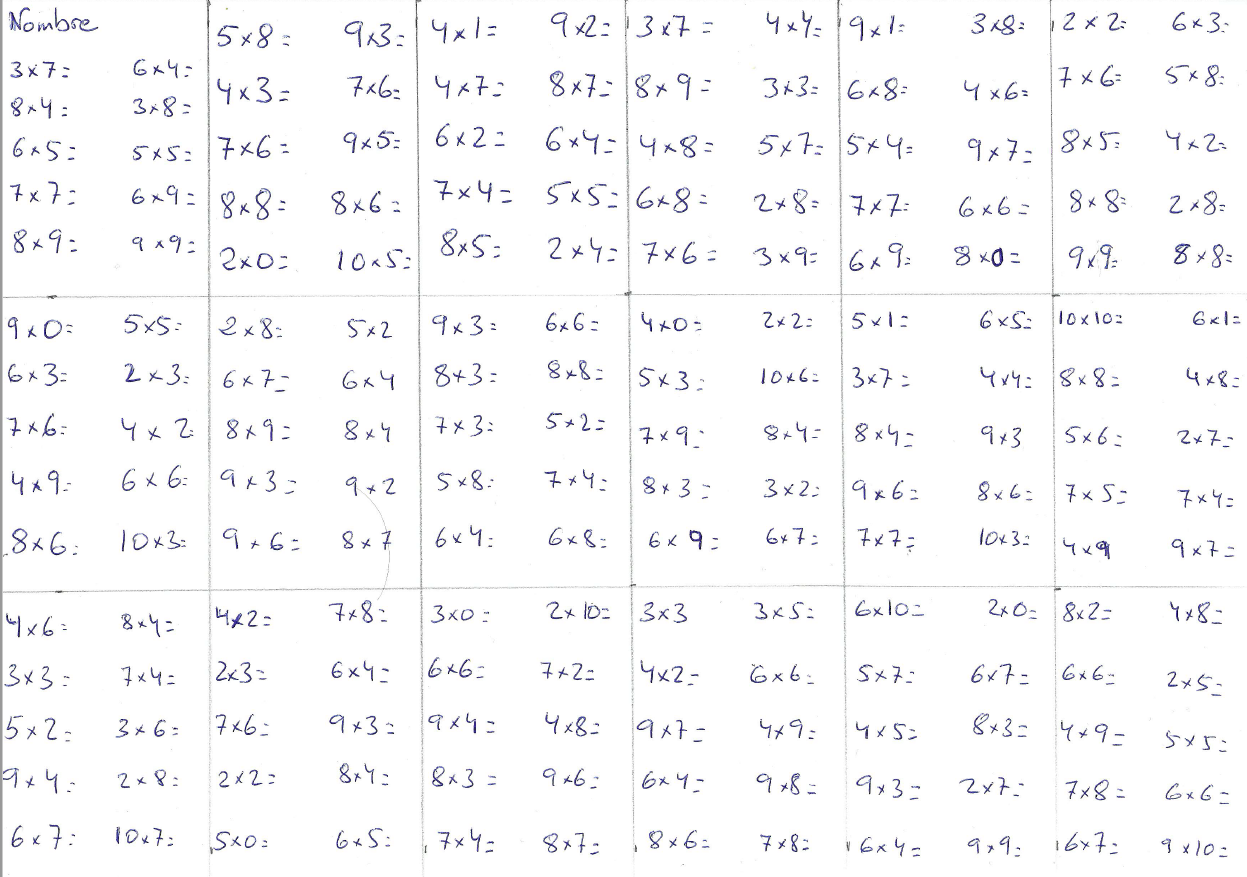 Nombre

3x7= 6x4=
8x4= 3x8=
6x5= 5x5=
7x7= 6x9=
8x9= 9x9=

5x8= 9x3=
4x3= 7x6=
7x6= 9x5=
8x8= 8x6=
2x0= 10x5=

4x1= 9x2=
4x7= 8x7=
6x2= 6x4=
7x4= 5x5=
8x5= 2x4=

3x7= 4x4=
8x9= 3x3=
4x8= 5x7=
6x8= 2x8=
7x6= 3x9=

9x1= 3x8=
6x8= 4x6=
5x4= 9x7=
7x7= 6x6=
6x9= 8x0=

2x2= 6x3=
7x6= 5x8=
8x5= 4x2=
8x8= 2x8=
9x9= 8x8=

9x0= 5x5=
6x3= 2x3=
7x6= 4x2=
4x9= 6x6=
8x6= 10x3=

2x8= 5x2
6x7= 6x4
8x9= 8x4
9x3= 9x2
9x6= 8x7

9x3= 6x6=
8x3= 8x8=
7x3= 5x2=
5x8= 7x4=
6x4= 6x8=

4x0= 2x2=
5x3= 10x6=
7x9= 8x4=
8x3= 3x2=
6x9= 6x7=

5x1= 6x5=
3x7= 4x4=
8x4= 9x3
9x6= 8x6=
7x7= 10x3=

10x10= 6x1=
8x8= 4x8=
5x6= 2x7=
7x5= 7x4=
4x9 9x7=

4x6= 8x4=
3x3= 7x4=
5x2= 3x6=
9x4= 2x8=
6x7= 10x7=

4x2= 7x8=
2x3= 6x4=
7x6= 9x3=
2x2= 8x4=
5x0= 6x5=

3x0= 2x10=
6x6= 7x2=
9x4= 4x8=
8x3= 9x6=
7x4= 8x7=

3x3 3x5=
4x2= 6x6=
9x7= 4x9=
6x4= 9x8=
8x6= 7x8=

6x10= 2x0=
5x7= 6x7=
4x5= 8x3=
9x3= 2x7=
6x4= 9x9=

8x2= 4x8=
6x6= 2x5=
4x9= 5x5=
7x8= 6x6=
6x7= 9x10=